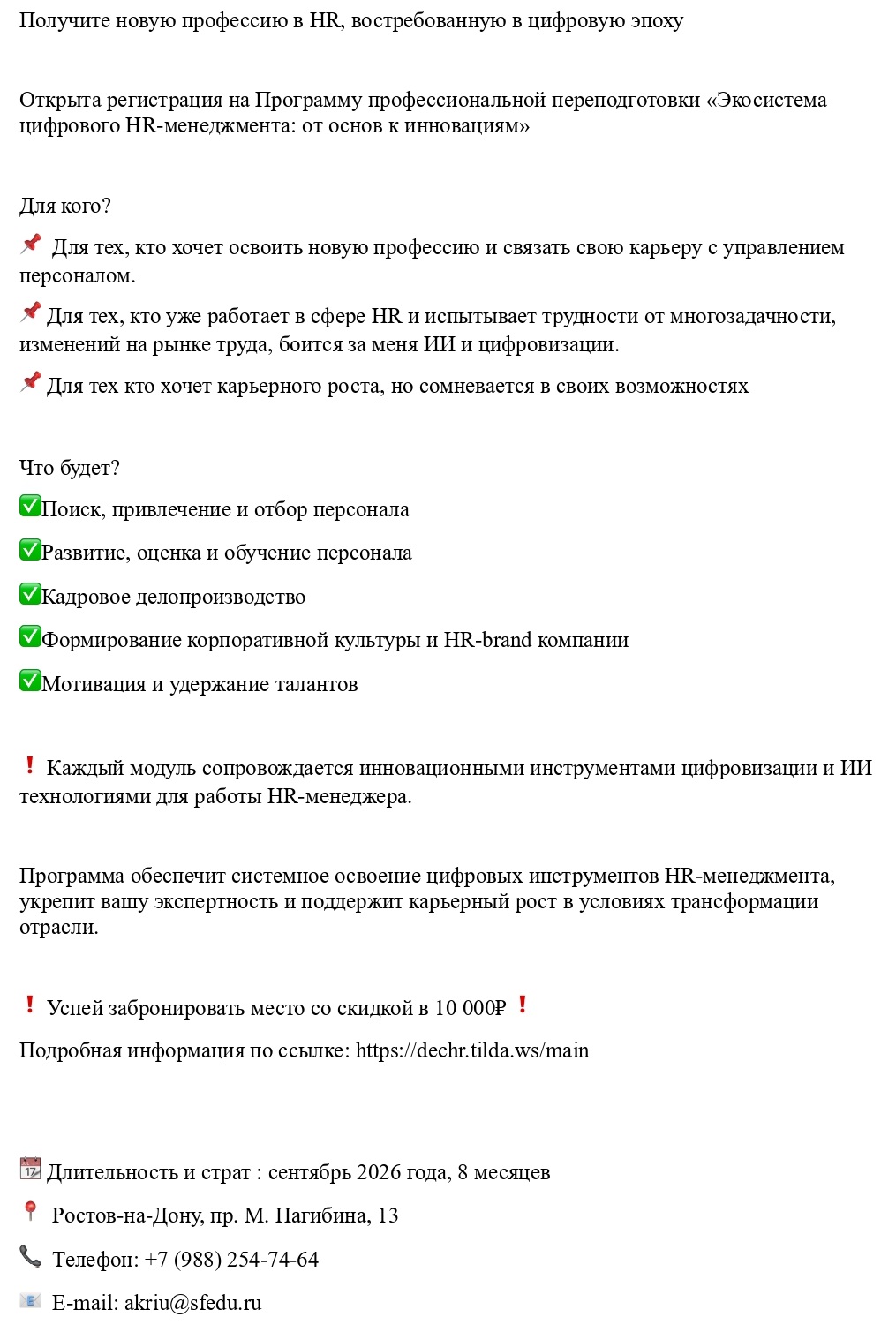 Получите новую профессию в HR, востребованную в цифровую эпоху

Открыта регистрация на Программу профессиональной переподготовки «Экосистема цифрового HR-менеджмента: от основ к инновациям»

Для кого?

📌 Для тех, кто хочет освоить новую профессию и связать свою карьеру с управлением персоналом.

📌 Для тех, кто уже работает в сфере HR и испытывает трудности от многозадачности, изменений на рынке труда, боится за меня ИИ и цифровизации.

📌 Для тех кто хочет карьерного роста, но сомневается в своих возможностях

Что будет?

✅Поиск, привлечение и отбор персонала

✅Развитие, оценка и обучение персонала

✅Кадровое делопроизводство

✅Формирование корпоративной культуры и HR-brand компании

✅Мотивация и удержание талантов

❗ Каждый модуль сопровождается инновационными инструментами цифровизации и ИИ технологиями для работы HR-менеджера.

Программа обеспечит системное освоение цифровых инструментов HR-менеджмента, укрепит вашу экспертность и поддержит карьерный рост в условиях трансформации отрасли.

❗ Успей забронировать место со скидкой в 10 000₽ ❗

Подробная информация по ссылке: https://dechr.tilda.ws/main

📆 Длительность и страт : сентябрь 2026 года, 8 месяцев

📍 Ростов-на-Дону, пр. М. Нагибина, 13

📞 Телефон: +7 (988) 254-74-64

📧 E-mail: akriu@sfedu.ru